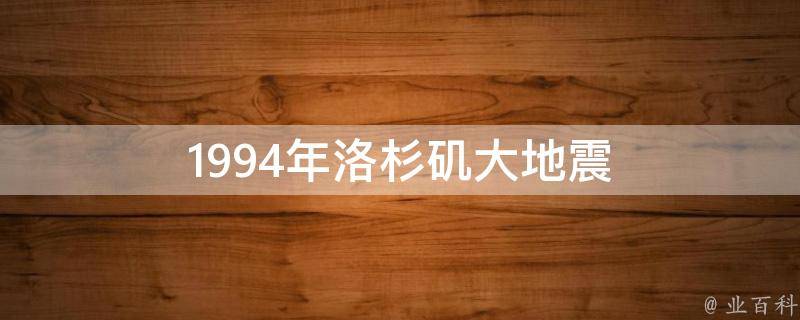 1994年洛杉矶大地震

@ 业百科